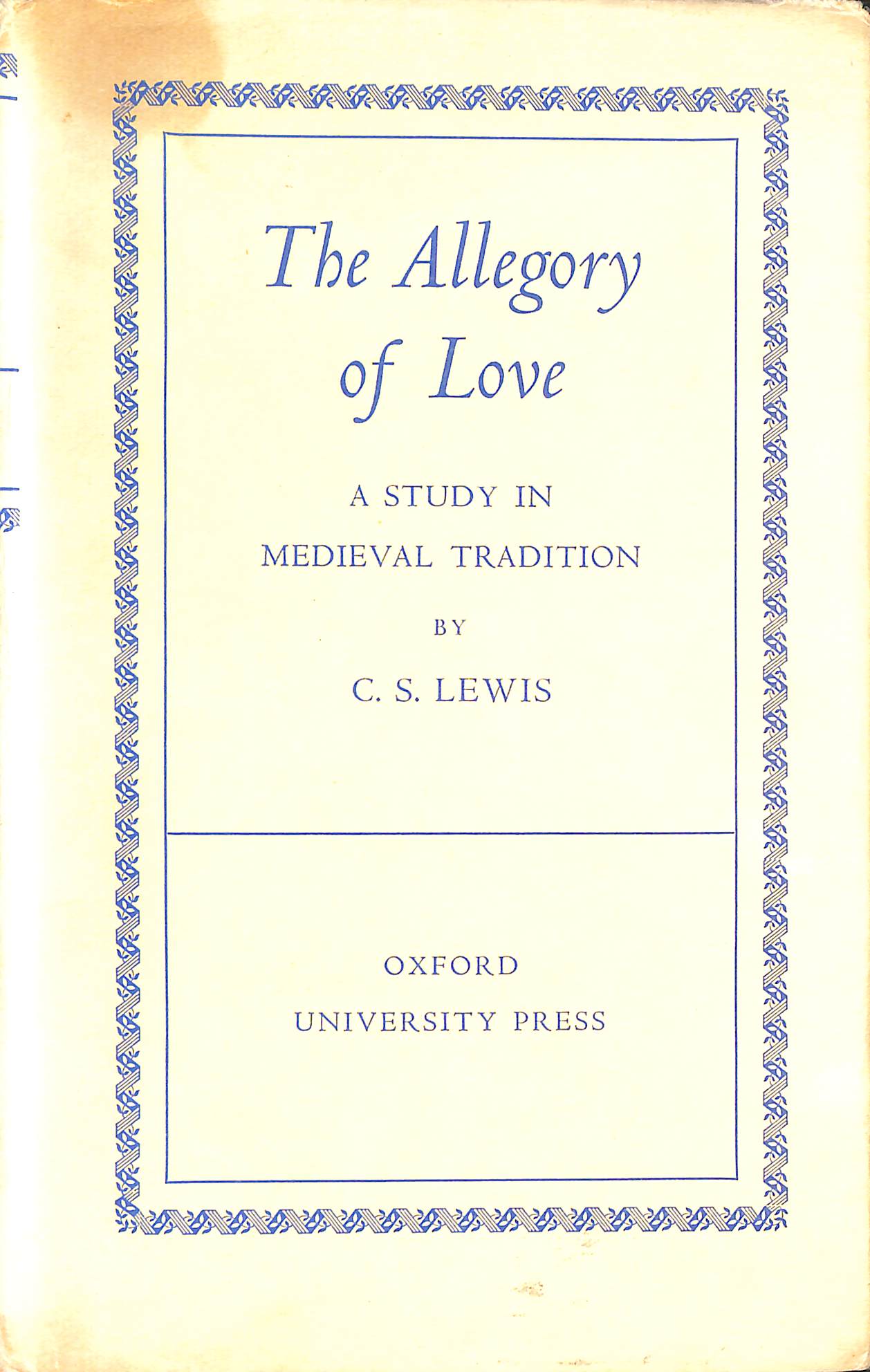 The Allegory of Love

A STUDY IN MEDIEVAL TRADITION

BY

C. S. LEWIS

OXFORD
UNIVERSITY PRESS